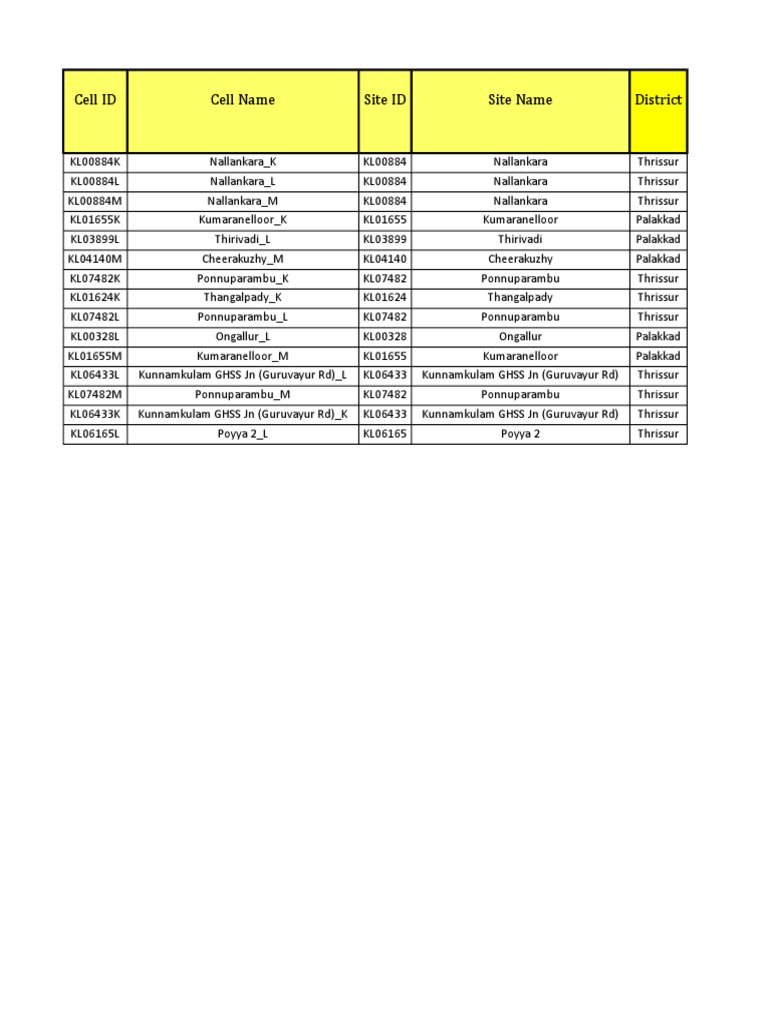 | Cell ID | Cell Name | Site ID | Site Name | District |
|---|---|---|---|---|
| KL00884K | Nallankara_K | KL00884 | Nallankara | Thrissur |
| KL00884L | Nallankara_L | KL00884 | Nallankara | Thrissur |
| KL00884M | Nallankara_M | KL00884 | Nallankara | Thrissur |
| KL01655K | Kumaranelloor_K | KL01655 | Kumaranelloor | Palakkad |
| KL03899L | Thirivadi_L | KL03899 | Thirivadi | Palakkad |
| KL04140M | Cheerakuzhy_M | KL04140 | Cheerakuzhy | Palakkad |
| KL07482K | Ponnuparambu_K | KL07482 | Ponnuparambu | Thrissur |
| KL01624K | Thangalpady_K | KL01624 | Thangalpady | Thrissur |
| KL07482L | Ponnuparambu_L | KL07482 | Ponnuparambu | Thrissur |
| KL00328L | Ongallur_L | KL00328 | Ongallur | Palakkad |
| KL01655M | Kumaranelloor_M | KL01655 | Kumaranelloor | Palakkad |
| KL06433L | Kunnamkulam GHSS Jn (Guruvayur Rd)_L | KL06433 | Kunnamkulam GHSS Jn (Guruvayur Rd) | Thrissur |
| KL07482M | Ponnuparambu_M | KL07482 | Ponnuparambu | Thrissur |
| KL06433K | Kunnamkulam GHSS Jn (Guruvayur Rd)_K | KL06433 | Kunnamkulam GHSS Jn (Guruvayur Rd) | Thrissur |
| KL06165L | Poyya 2_L | KL06165 | Poyya 2 | Thrissur |